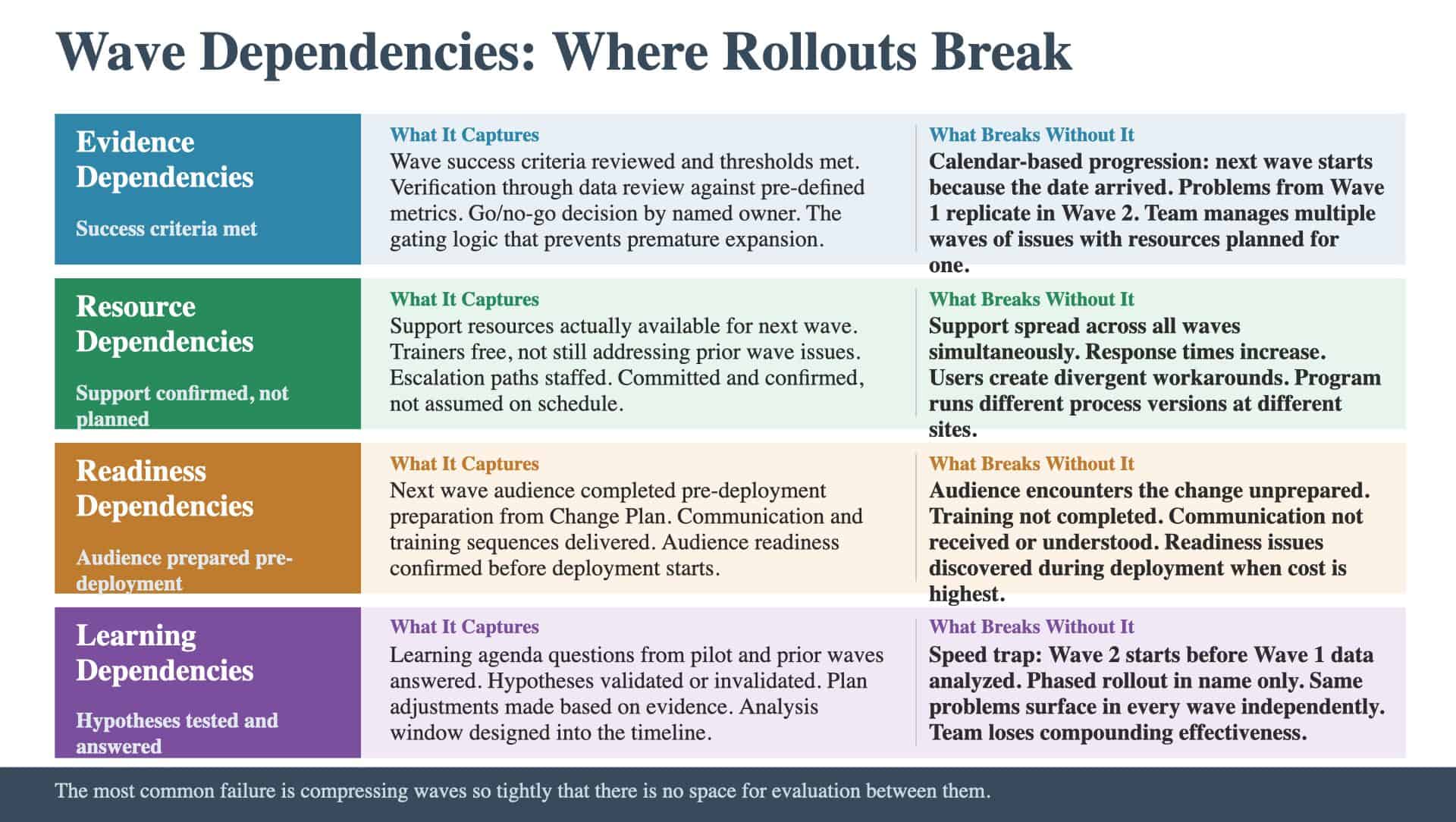 Wave Dependencies: Where Rollouts Break

Evidence Dependencies

Success criteria met

What It Captures
Wave success criteria reviewed and thresholds met. Verification through data review against pre-defined metrics. Go/no-go decision by named owner. The gating logic that prevents premature expansion.

What Breaks Without It
Calendar-based progression: next wave starts because the date arrived. Problems from Wave 1 replicate in Wave 2. Team manages multiple waves of issues with resources planned for one.

Resource Dependencies

Support confirmed, not planned

What It Captures
Support resources actually available for next wave. Trainers free, not still addressing prior wave issues. Escalation paths staffed. Committed and confirmed, not assumed on schedule.

What Breaks Without It
Support spread across all waves simultaneously. Response times increase. Users create divergent workarounds. Program runs different process versions at different sites.

Readiness Dependencies

Audience prepared pre-deployment

What It Captures
Next wave audience completed pre-deployment preparation from Change Plan. Communication and training sequences delivered. Audience readiness confirmed before deployment starts.

What Breaks Without It
Audience encounters the change unprepared. Training not completed. Communication not received or understood. Readiness issues discovered during deployment when cost is highest.

Learning Dependencies

Hypotheses tested and answered

What It Captures
Learning agenda questions from pilot and prior waves answered. Hypotheses validated or invalidated. Plan adjustments made based on evidence. Analysis window designed into the timeline.

What Breaks Without It
Speed trap: Wave 2 starts before Wave 1 data analyzed. Phased rollout in name only. Same problems surface in every wave independently. Team loses compounding effectiveness.

The most common failure is compressing waves so tightly that there is no space for evaluation between them.